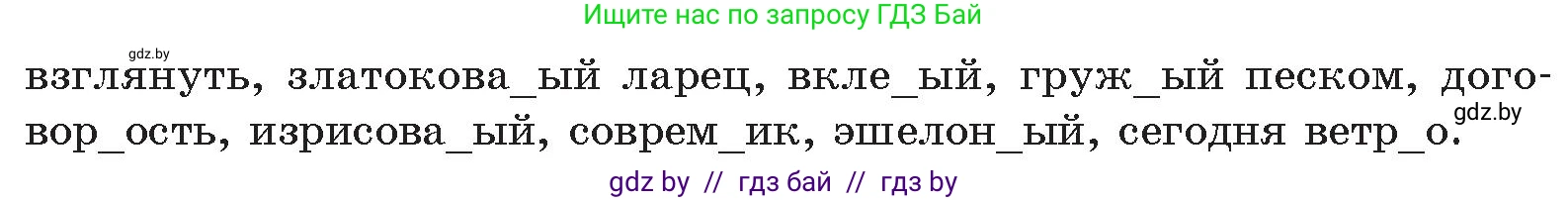 Ищите нас по запросу ГДЗ Бай

gdz.by

взглянуть, златокова_ый ларец, вкле_ый, груж_ый песком, договор_ость, изрисова_ый, соврем_ик, эшелон_ый, сегодня ветр_о.

gdz.by

gdz by // гдз бай // гдз by